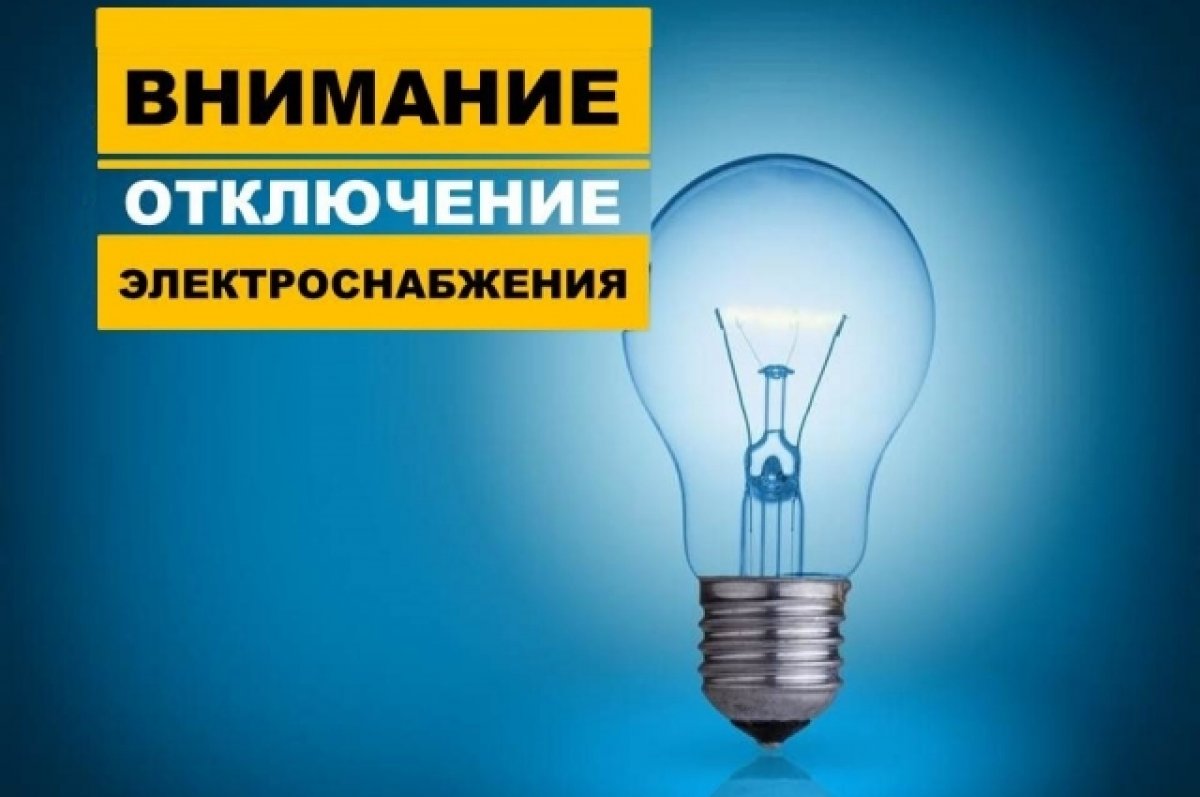 ВНИМАНИЕ
ОТКЛЮЧЕНИЕ
ЭЛЕКТРОСНАБЖЕНИЯ